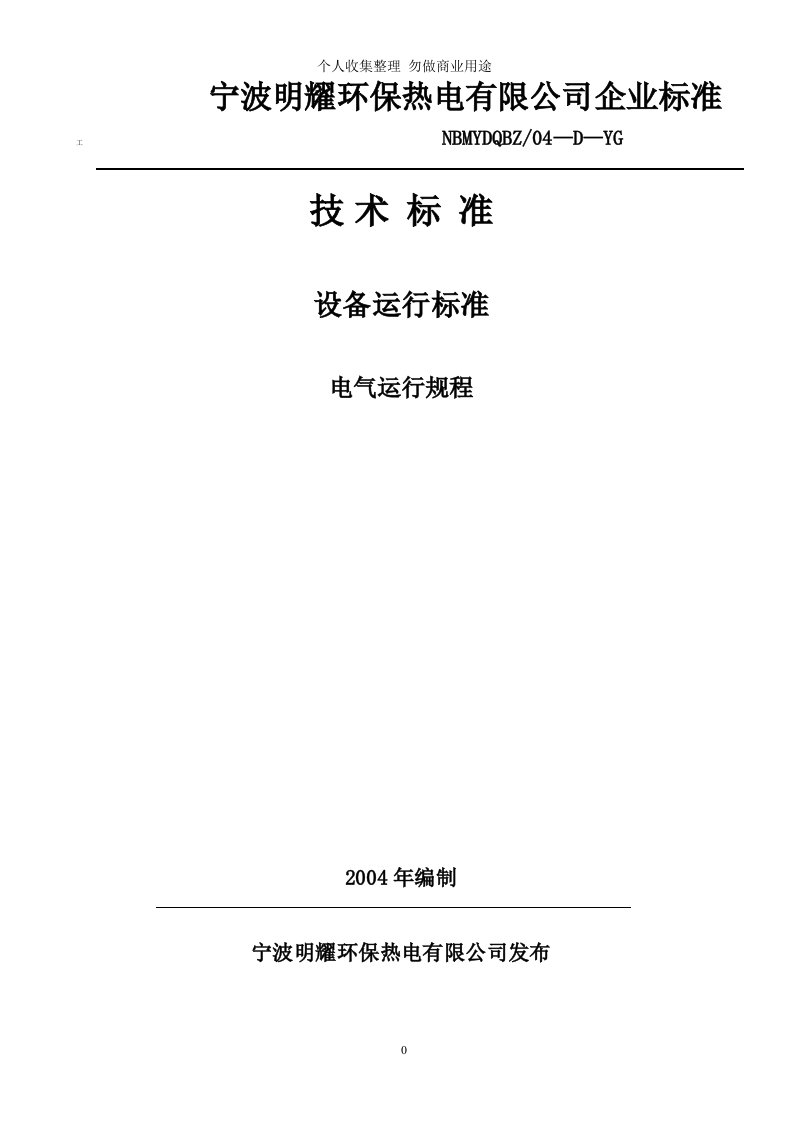 个人收集整理 勿做商业用途

宁波明耀环保热电有限公司企业标准

工

NBMYDQBZ/04—D—YG

技 术 标 准

设备运行标准

电气运行规程

2004 年编制

宁波明耀环保热电有限公司发布

0